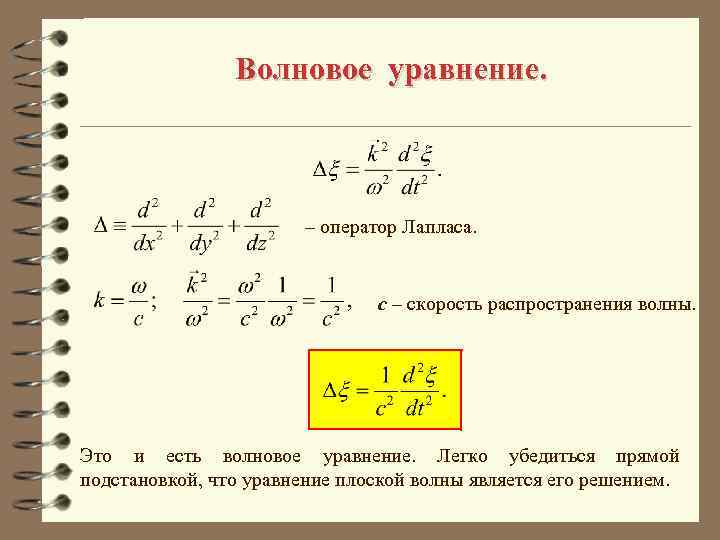 Волновое уравнение.

$\Delta\xi = \frac{\dot{k}^2}{\omega^2}\frac{d^2\xi}{dt^2}.$

$\Delta \equiv \frac{d^2}{dx^2} + \frac{d^2}{dy^2} + \frac{d^2}{dz^2}$ – оператор Лапласа.

$k = \frac{\omega}{c}; \quad \frac{\vec{k}^2}{\omega^2} = \frac{\omega^2}{c^2}\frac{1}{\omega^2} = \frac{1}{c^2},$ c – скорость распространения волны.

$\Delta\xi = \frac{1}{c^2}\frac{d^2\xi}{dt^2}.$

Это и есть волновое уравнение. Легко убедиться прямой подстановкой, что уравнение плоской волны является его решением.